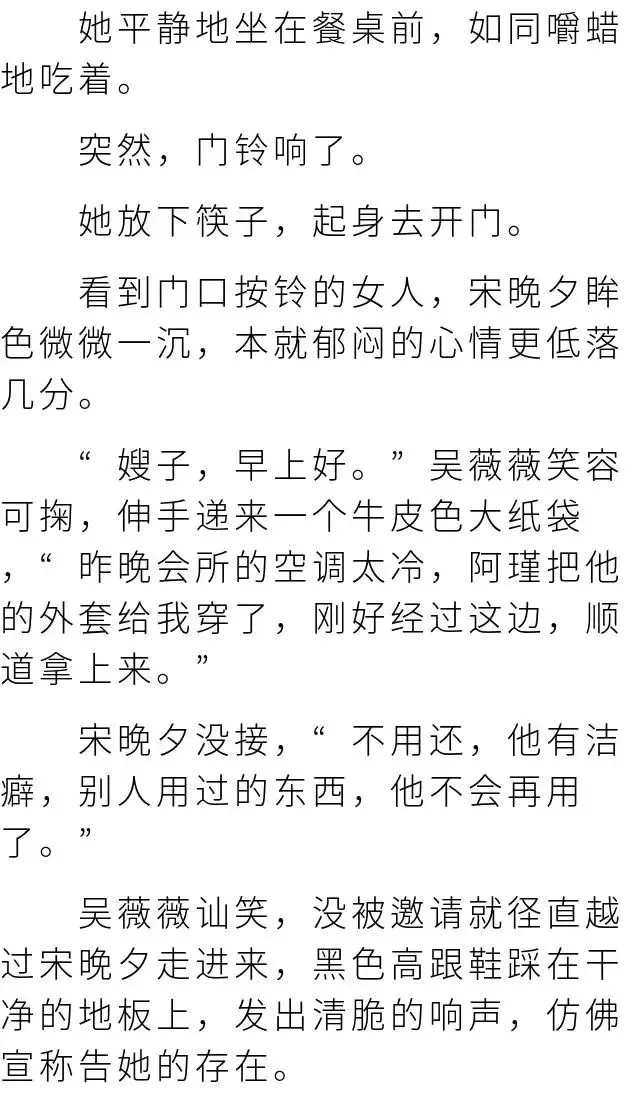 她平静地坐在餐桌前，如同嚼蜡地吃着。

突然，门铃响了。

她放下筷子，起身去开门。

看到门口按铃的女人，宋晚夕眸色微微一沉，本就郁闷的心情更低落几分。

“嫂子，早上好。”吴薇薇笑容可掬，伸手递来一个牛皮色大纸袋，“昨晚会所的空调太冷，阿瑾把他的外套给我穿了，刚好经过这边，顺道拿上来。”

宋晚夕没接，“不用还，他有洁癖，别人用过的东西，他不会再用了。”

吴薇薇讪笑，没被邀请就径直越过宋晚夕走进来，黑色高跟鞋踩在干净的地板上，发出清脆的响声，仿佛宣称告她的存在。